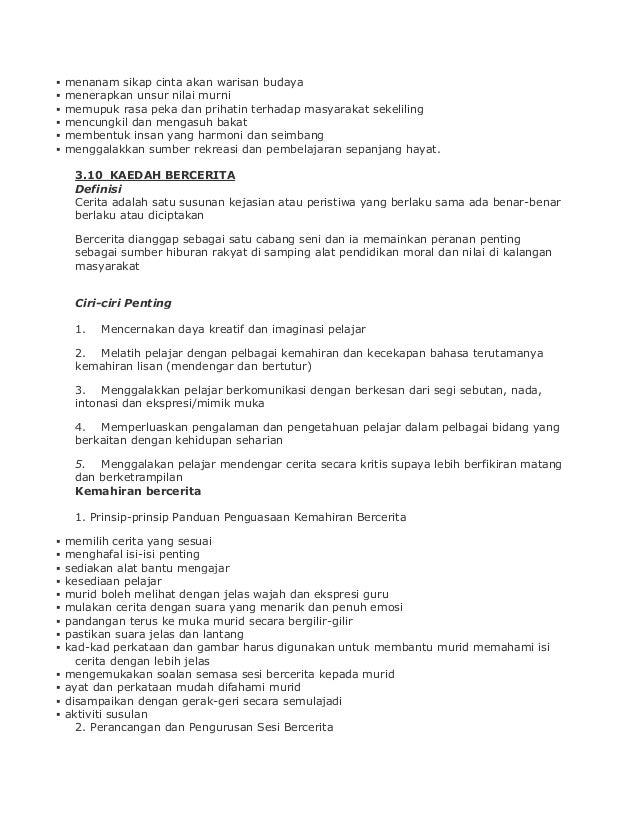 ▪ menanam sikap cinta akan warisan budaya
▪ menerapkan unsur nilai murni
▪ memupuk rasa peka dan prihatin terhadap masyarakat sekeliling
▪ mencungkil dan mengasuh bakat
▪ membentuk insan yang harmoni dan seimbang
▪ menggalakkan sumber rekreasi dan pembelajaran sepanjang hayat.

3.10 KAEDAH BERCERITA
Definisi
Cerita adalah satu susunan kejasian atau peristiwa yang berlaku sama ada benar-benar berlaku atau diciptakan

Bercerita dianggap sebagai satu cabang seni dan ia memainkan peranan penting sebagai sumber hiburan rakyat di samping alat pendidikan moral dan nilai di kalangan masyarakat

Ciri-ciri Penting

1. Mencernakan daya kreatif dan imaginasi pelajar

2. Melatih pelajar dengan pelbagai kemahiran dan kecekapan bahasa terutamanya kemahiran lisan (mendengar dan bertutur)

3. Menggalakkan pelajar berkomunikasi dengan berkesan dari segi sebutan, nada, intonasi dan ekspresi/mimik muka

4. Memperluaskan pengalaman dan pengetahuan pelajar dalam pelbagai bidang yang berkaitan dengan kehidupan seharian

5. Menggalakan pelajar mendengar cerita secara kritis supaya lebih berfikiran matang dan berketrampilan
Kemahiran bercerita

1. Prinsip-prinsip Panduan Penguasaan Kemahiran Bercerita

▪ memilih cerita yang sesuai
▪ menghafal isi-isi penting
▪ sediakan alat bantu mengajar
▪ kesediaan pelajar
▪ murid boleh melihat dengan jelas wajah dan ekspresi guru
▪ mulakan cerita dengan suara yang menarik dan penuh emosi
▪ pandangan terus ke muka murid secara bergilir-gilir
▪ pastikan suara jelas dan lantang
▪ kad-kad perkataan dan gambar harus digunakan untuk membantu murid memahami isi cerita dengan lebih jelas
▪ mengemukakan soalan semasa sesi bercerita kepada murid
▪ ayat dan perkataan mudah difahami murid
▪ disampaikan dengan gerak-geri secara semulajadi
▪ aktiviti susulan
2. Perancangan dan Pengurusan Sesi Bercerita